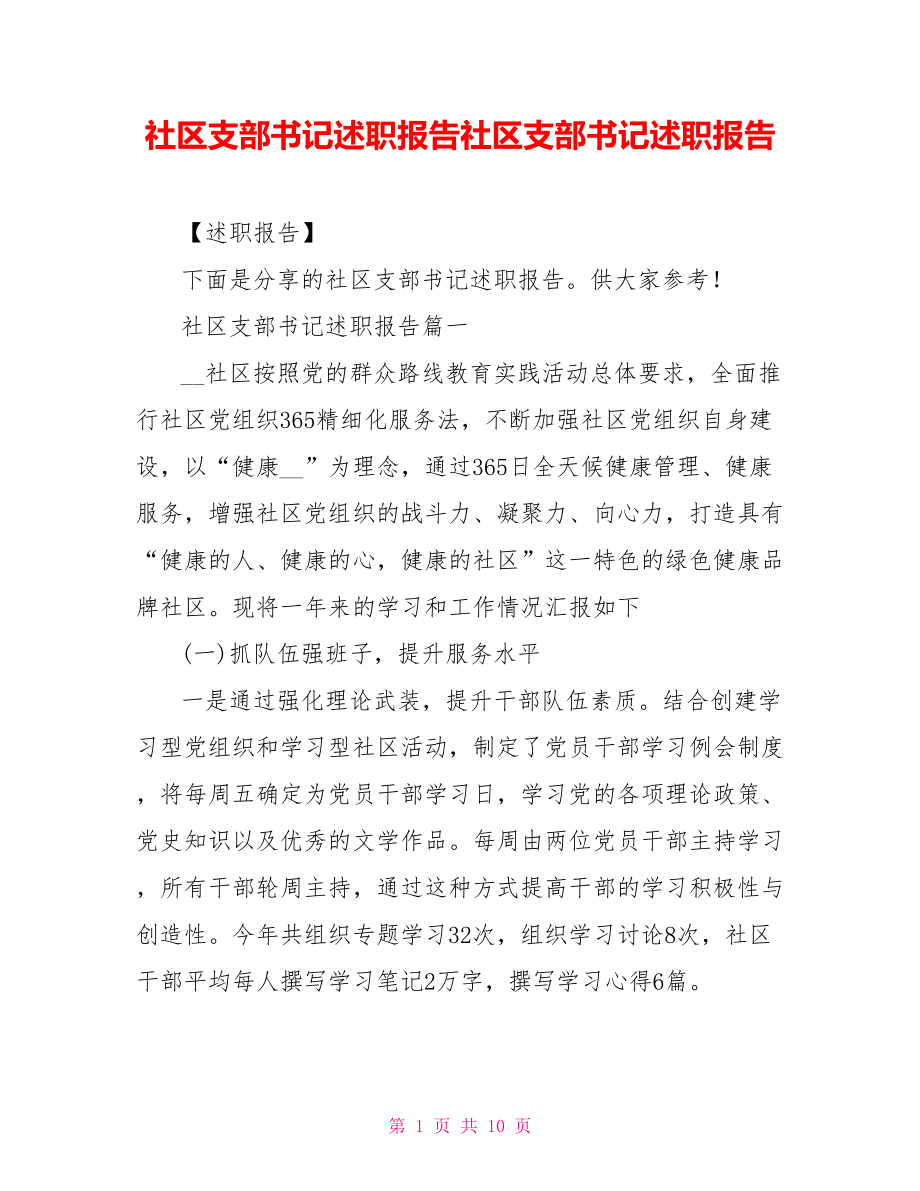 社区支部书记述职报告社区支部书记述职报告

【述职报告】

下面是分享的社区支部书记述职报告。供大家参考！

社区支部书记述职报告篇一

__社区按照党的群众路线教育实践活动总体要求，全面推行社区党组织365精细化服务法，不断加强社区党组织自身建设，以“健康__”为理念，通过365日全天候健康管理、健康服务，增强社区党组织的战斗力、凝聚力、向心力，打造具有“健康的人、健康的心，健康的社区”这一特色的绿色健康品牌社区。现将一年来的学习和工作情况汇报如下

(一)抓队伍强班子，提升服务水平

一是通过强化理论武装，提升干部队伍素质。结合创建学习型党组织和学习型社区活动，制定了党员干部学习例会制度，将每周五确定为党员干部学习日，学习党的各项理论政策、党史知识以及优秀的文学作品。每周由两位党员干部主持学习，所有干部轮周主持，通过这种方式提高干部的学习积极性与创造性。今年共组织专题学习32次，组织学习讨论8次，社区干部平均每人撰写学习笔记2万字，撰写学习心得6篇。

第 1 页 共 10 页